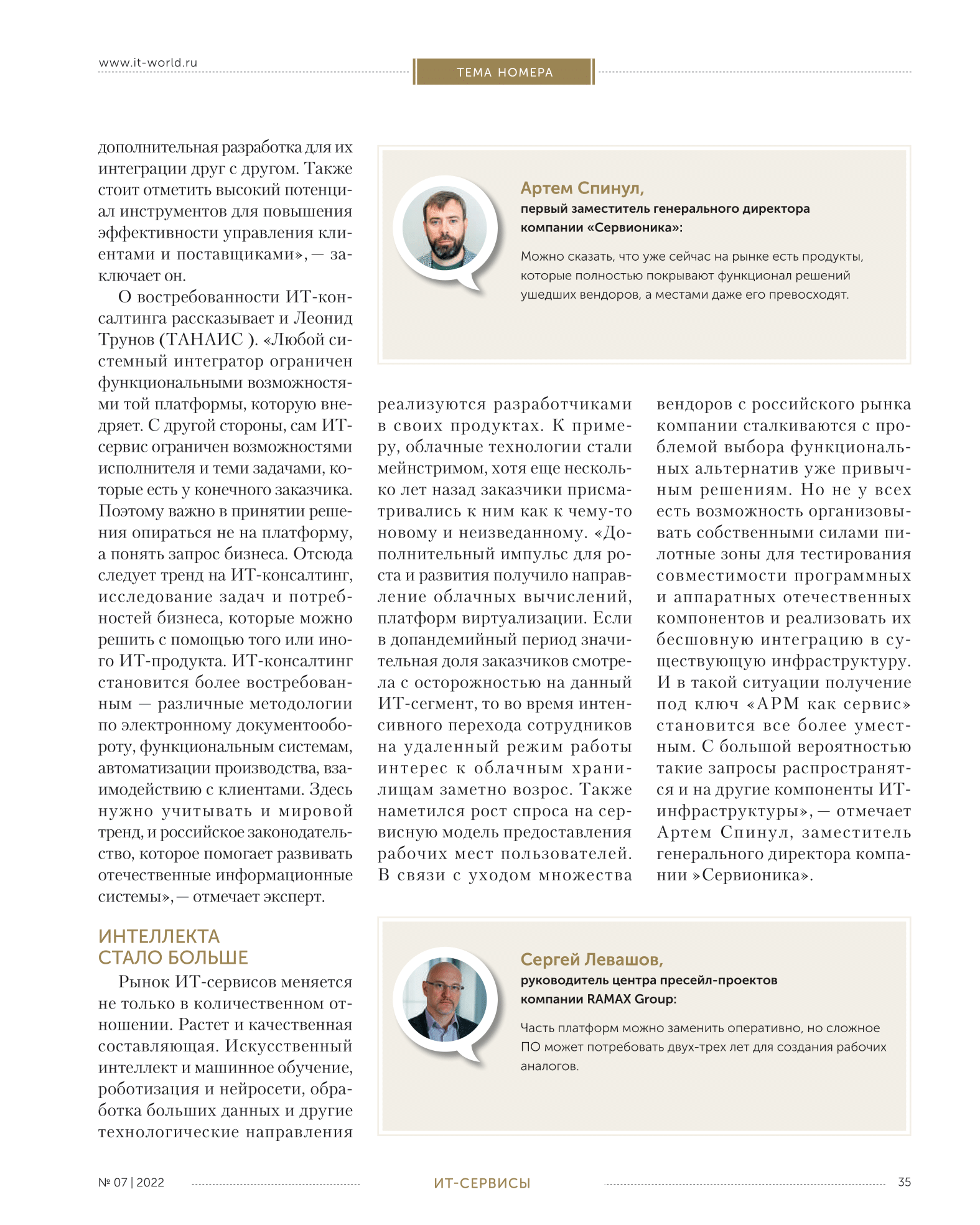 www.it-world.ru

ТЕМА НОМЕРА

дополнительная разработка для их интеграции друг с другом. Также стоит отметить высокий потенциал инструментов для повышения эффективности управления клиентами и поставщиками», — заключает он.

О востребованности ИТ-консалтинга рассказывает и Леонид Трунов (ТАНАИС ). «Любой системный интегратор ограничен функциональными возможностями той платформы, которую внедряет. С другой стороны, сам ИТ-сервис ограничен возможностями исполнителя и теми задачами, которые есть у конечного заказчика. Поэтому важно в принятии решения опираться не на платформу, а понять запрос бизнеса. Отсюда следует тренд на ИТ-консалтинг, исследование задач и потребностей бизнеса, которые можно решить с помощью того или иного ИТ-продукта. ИТ-консалтинг становится более востребованным — различные методологии по электронному документообороту, функциональным системам, автоматизации производства, взаимодействию с клиентами. Здесь нужно учитывать и мировой тренд, и российское законодательство, которое помогает развивать отечественные информационные системы», — отмечает эксперт.

ИНТЕЛЛЕКТА СТАЛО БОЛЬШЕ

Рынок ИТ-сервисов меняется не только в количественном отношении. Растет и качественная составляющая. Искусственный интеллект и машинное обучение, роботизация и нейросети, обработка больших данных и другие технологические направления

Артем Спинул,
первый заместитель генерального директора компании «Сервионика»:

Можно сказать, что уже сейчас на рынке есть продукты, которые полностью покрывают функционал решений ушедших вендоров, а местами даже его превосходят.

реализуются разработчиками в своих продуктах. К примеру, облачные технологии стали мейнстримом, хотя еще несколько лет назад заказчики присматривались к ним как к чему-то новому и неизведанному. «Дополнительный импульс для роста и развития получило направление облачных вычислений, платформ виртуализации. Если в допандемийный период значительная доля заказчиков смотрела с осторожностью на данный ИТ-сегмент, то во время интенсивного перехода сотрудников на удаленный режим работы интерес к облачным хранилищам заметно возрос. Также наметился рост спроса на сервисную модель предоставления рабочих мест пользователей. В связи с уходом множества

вендоров с российского рынка компании сталкиваются с проблемой выбора функциональных альтернатив уже привычным решениям. Но не у всех есть возможность организовывать собственными силами пилотные зоны для тестирования совместимости программных и аппаратных отечественных компонентов и реализовать их бесшовную интеграцию в существующую инфраструктуру. И в такой ситуации получение под ключ «АРМ как сервис» становится все более уместным. С большой вероятностью такие запросы распространятся и на другие компоненты ИТ-инфраструктуры», — отмечает Артем Спинул, заместитель генерального директора компании »Сервионика».

Сергей Левашов,
руководитель центра пресейл-проектов компании RAMAX Group:

Часть платформ можно заменить оперативно, но сложное ПО может потребовать двух-трех лет для создания рабочих аналогов.

№ 07 | 2022

ИТ-СЕРВИСЫ

35